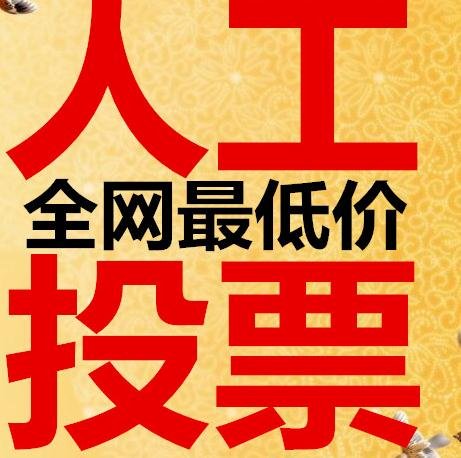 人工
全网最低价
投票